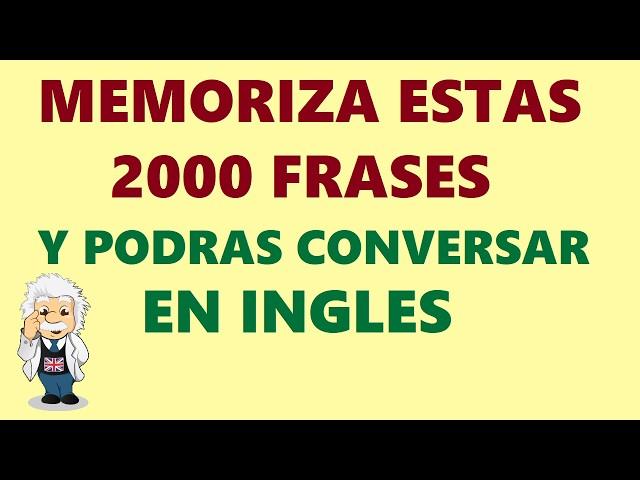 MEMORIZA ESTAS 2000 FRASES

Y PODRAS CONVERSAR EN INGLES